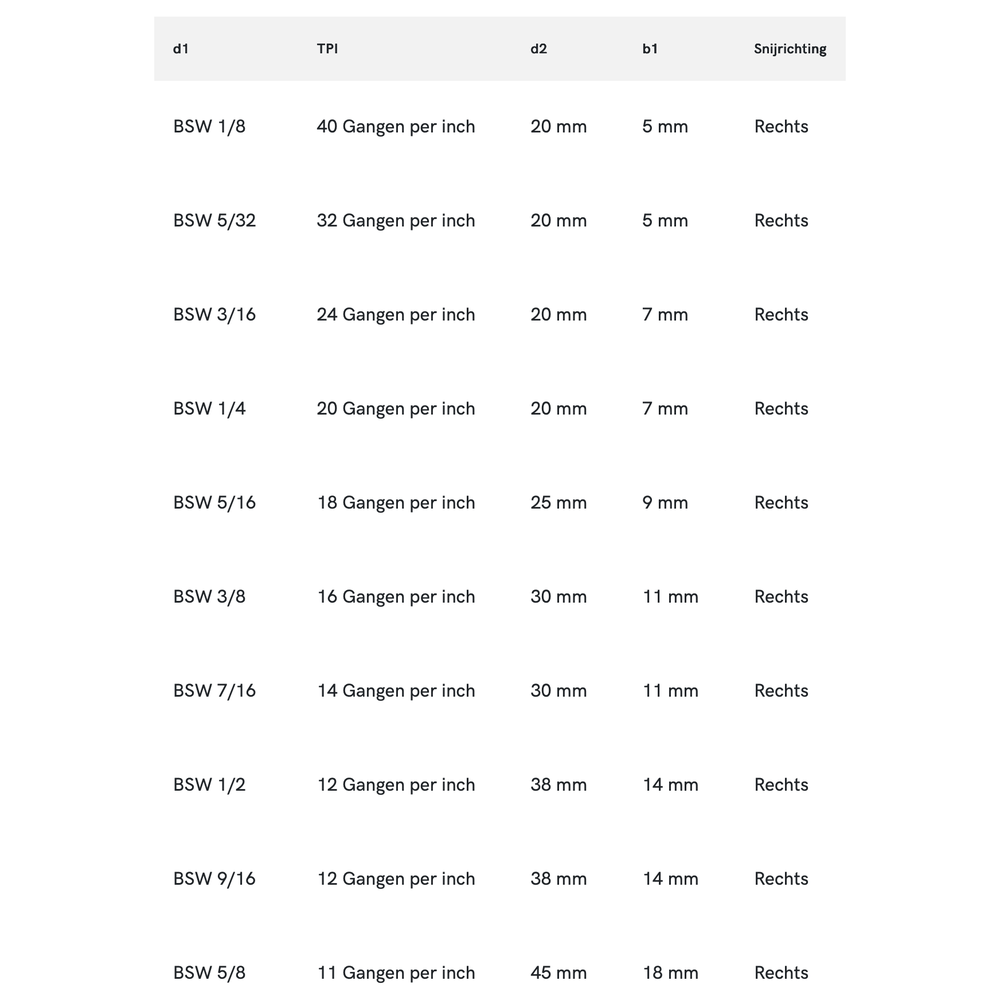 | d1 | TPI | d2 | b1 | Snijrichting |
|---|---|---|---|---|
| BSW 1/8 | 40 Gangen per inch | 20 mm | 5 mm | Rechts |
| BSW 5/32 | 32 Gangen per inch | 20 mm | 5 mm | Rechts |
| BSW 3/16 | 24 Gangen per inch | 20 mm | 7 mm | Rechts |
| BSW 1/4 | 20 Gangen per inch | 20 mm | 7 mm | Rechts |
| BSW 5/16 | 18 Gangen per inch | 25 mm | 9 mm | Rechts |
| BSW 3/8 | 16 Gangen per inch | 30 mm | 11 mm | Rechts |
| BSW 7/16 | 14 Gangen per inch | 30 mm | 11 mm | Rechts |
| BSW 1/2 | 12 Gangen per inch | 38 mm | 14 mm | Rechts |
| BSW 9/16 | 12 Gangen per inch | 38 mm | 14 mm | Rechts |
| BSW 5/8 | 11 Gangen per inch | 45 mm | 18 mm | Rechts |